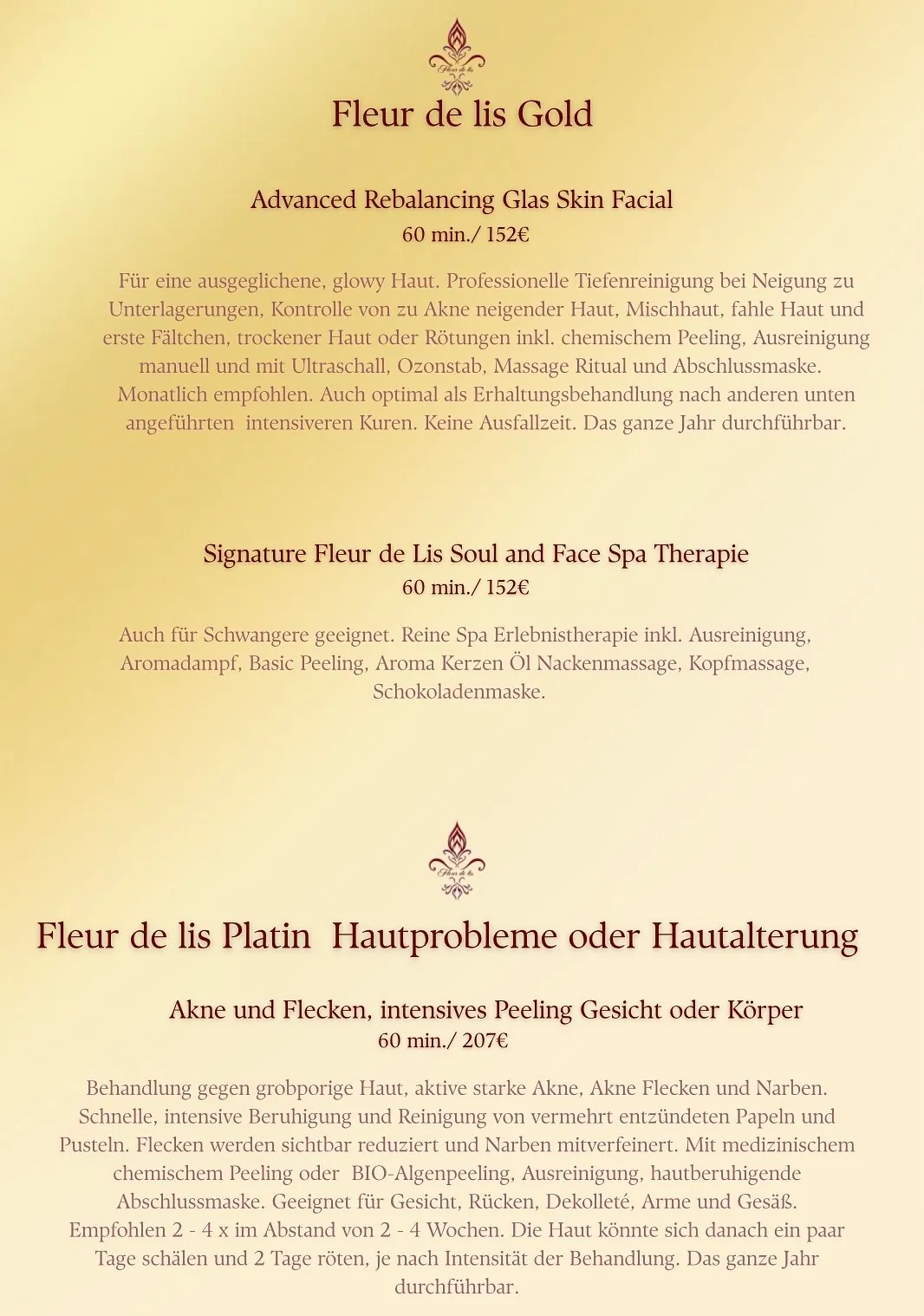 Fleur de lis

Fleur de lis Gold

Advanced Rebalancing Glas Skin Facial
60 min./ 152€

Für eine ausgeglichene, glowy Haut. Professionelle Tiefenreinigung bei Neigung zu Unterlagerungen, Kontrolle von zu Akne neigender Haut, Mischhaut, fahle Haut und erste Fältchen, trockener Haut oder Rötungen inkl. chemischem Peeling, Ausreinigung manuell und mit Ultraschall, Ozonstab, Massage Ritual und Abschlussmaske. Monatlich empfohlen. Auch optimal als Erhaltungsbehandlung nach anderen unten angeführten intensiveren Kuren. Keine Ausfallzeit. Das ganze Jahr durchführbar.

Signature Fleur de Lis Soul and Face Spa Therapie
60 min./ 152€

Auch für Schwangere geeignet. Reine Spa Erlebnistherapie inkl. Ausreinigung, Aromadampf, Basic Peeling, Aroma Kerzen Öl Nackenmassage, Kopfmassage, Schokoladenmaske.

Fleur de lis

Fleur de lis Platin Hautprobleme oder Hautalterung

Akne und Flecken, intensives Peeling Gesicht oder Körper
60 min./ 207€

Behandlung gegen grobporige Haut, aktive starke Akne, Akne Flecken und Narben. Schnelle, intensive Beruhigung und Reinigung von vermehrt entzündeten Papeln und Pusteln. Flecken werden sichtbar reduziert und Narben mitverfeinert. Mit medizinischem chemischem Peeling oder BIO-Algenpeeling, Ausreinigung, hautberuhigende Abschlussmaske. Geeignet für Gesicht, Rücken, Dekolleté, Arme und Gesäß. Empfohlen 2 - 4 x im Abstand von 2 - 4 Wochen. Die Haut könnte sich danach ein paar Tage schälen und 2 Tage röten, je nach Intensität der Behandlung. Das ganze Jahr durchführbar.